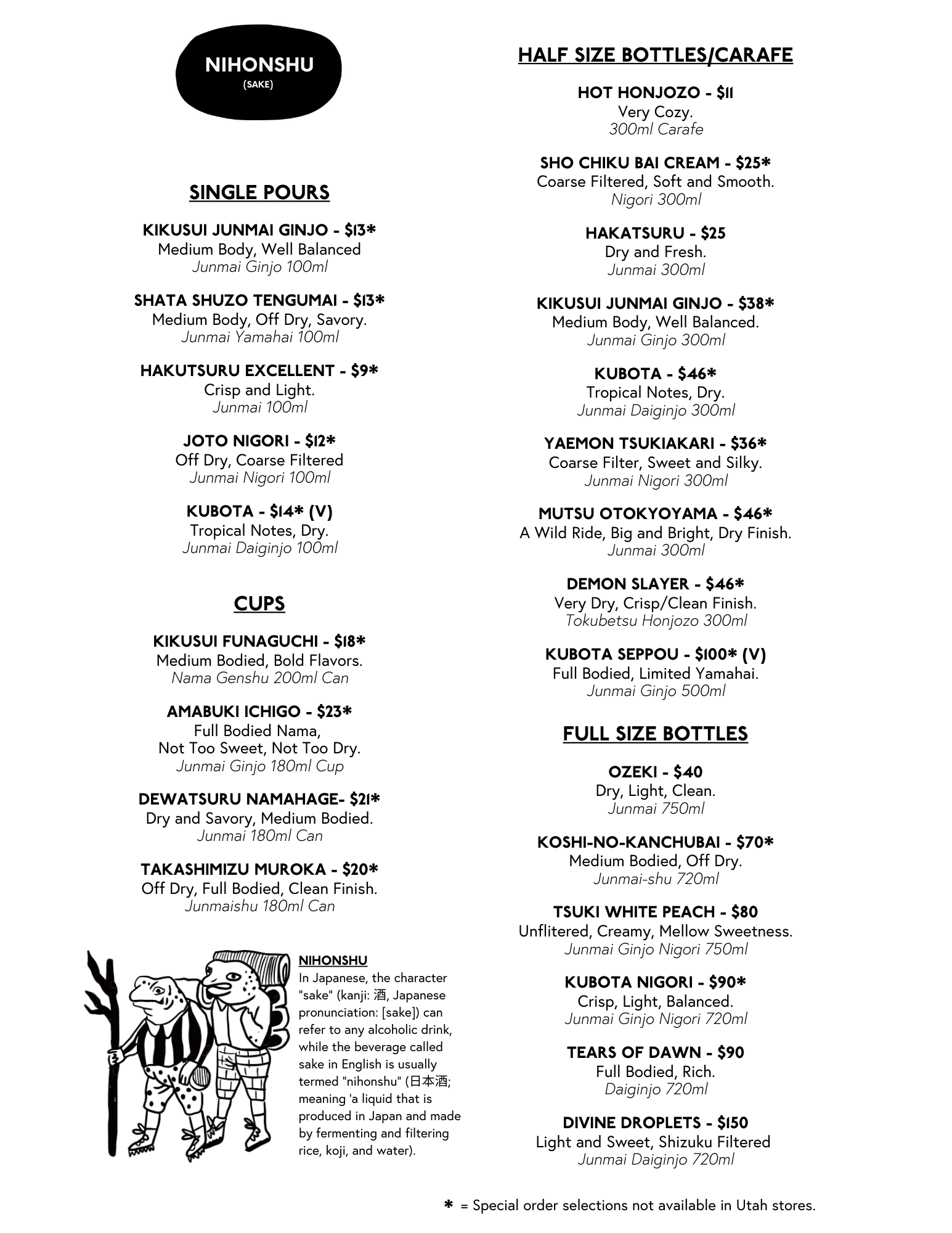 NIHONSHU
(SAKE)

SINGLE POURS

KIKUSUI JUNMAI GINJO - $13*
Medium Body, Well Balanced
Junmai Ginjo 100ml

SHATA SHUZO TENGUMAI - $13*
Medium Body, Off Dry, Savory.
Junmai Yamahai 100ml

HAKUTSURU EXCELLENT - $9*
Crisp and Light.
Junmai 100ml

JOTO NIGORI - $12*
Off Dry, Coarse Filtered
Junmai Nigori 100ml

KUBOTA - $14* (V)
Tropical Notes, Dry.
Junmai Daiginjo 100ml

CUPS

KIKUSUI FUNAGUCHI - $18*
Medium Bodied, Bold Flavors.
Nama Genshu 200ml Can

AMABUKI ICHIGO - $23*
Full Bodied Nama,
Not Too Sweet, Not Too Dry.
Junmai Ginjo 180ml Cup

DEWATSURU NAMAHAGE- $21*
Dry and Savory, Medium Bodied.
Junmai 180ml Can

TAKASHIMIZU MUROKA - $20*
Off Dry, Full Bodied, Clean Finish.
Junmaishu 180ml Can

NIHONSHU
In Japanese, the character "sake" (kanji: 酒, Japanese pronunciation: [sake]) can refer to any alcoholic drink, while the beverage called sake in English is usually termed "nihonshu" (日本酒; meaning 'a liquid that is produced in Japan and made by fermenting and filtering rice, koji, and water).

HALF SIZE BOTTLES/CARAFE

HOT HONJOZO - $11
Very Cozy.
300ml Carafe

SHO CHIKU BAI CREAM - $25*
Coarse Filtered, Soft and Smooth.
Nigori 300ml

HAKATSURU - $25
Dry and Fresh.
Junmai 300ml

KIKUSUI JUNMAI GINJO - $38*
Medium Body, Well Balanced.
Junmai Ginjo 300ml

KUBOTA - $46*
Tropical Notes, Dry.
Junmai Daiginjo 300ml

YAEMON TSUKIAKARI - $36*
Coarse Filter, Sweet and Silky.
Junmai Nigori 300ml

MUTSU OTOKYOYAMA - $46*
A Wild Ride, Big and Bright, Dry Finish.
Junmai 300ml

DEMON SLAYER - $46*
Very Dry, Crisp/Clean Finish.
Tokubetsu Honjozo 300ml

KUBOTA SEPPOU - $100* (V)
Full Bodied, Limited Yamahai.
Junmai Ginjo 500ml

FULL SIZE BOTTLES

OZEKI - $40
Dry, Light, Clean.
Junmai 750ml

KOSHI-NO-KANCHUBAI - $70*
Medium Bodied, Off Dry.
Junmai-shu 720ml

TSUKI WHITE PEACH - $80
Unflitered, Creamy, Mellow Sweetness.
Junmai Ginjo Nigori 750ml

KUBOTA NIGORI - $90*
Crisp, Light, Balanced.
Junmai Ginjo Nigori 720ml

TEARS OF DAWN - $90
Full Bodied, Rich.
Daiginjo 720ml

DIVINE DROPLETS - $150
Light and Sweet, Shizuku Filtered
Junmai Daiginjo 720ml

* = Special order selections not available in Utah stores.